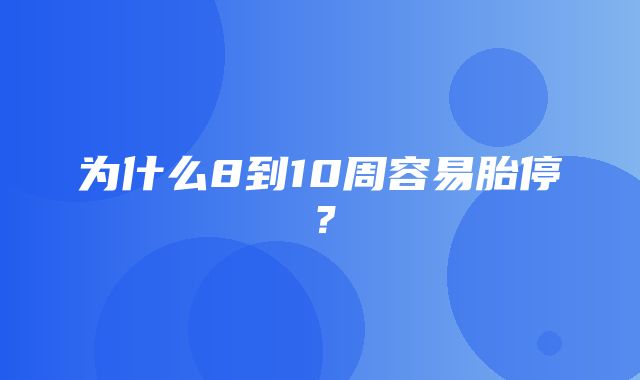 为什么8到10周容易胎停？